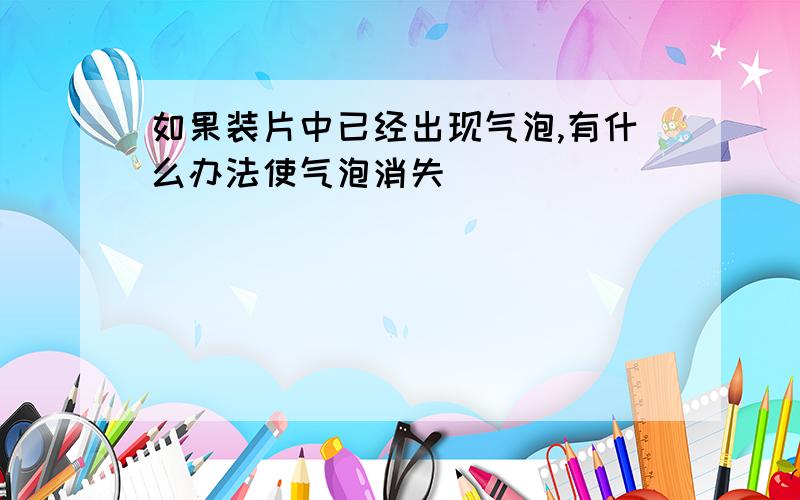 如果装片中已经出现气泡,有什么办法使气泡消失